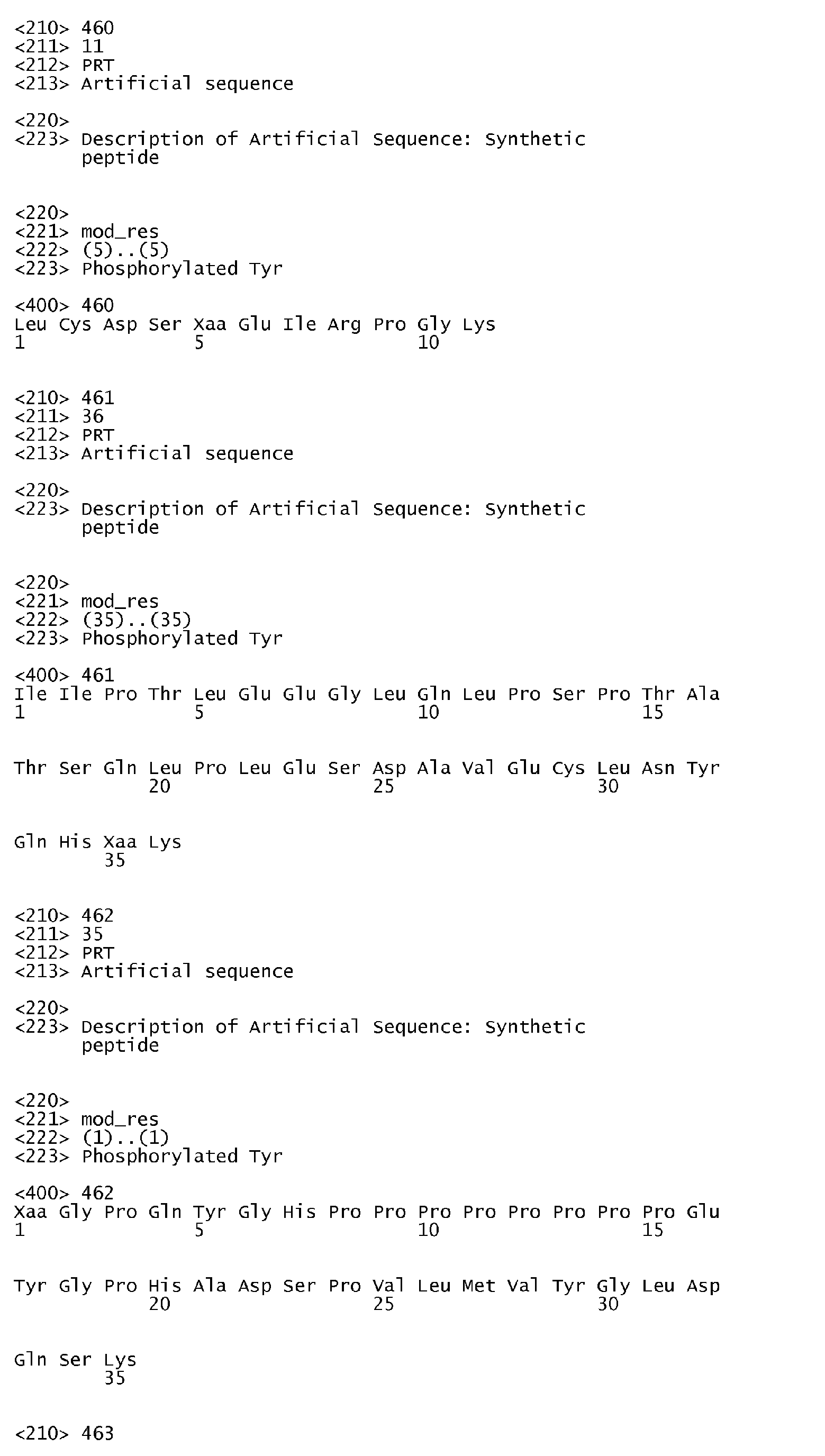 <210> 460
<211> 11
<212> PRT
<213> Artificial sequence

<220>
<223> Description of Artificial Sequence: Synthetic peptide

<220>
<221> mod_res
<222> (5)..(5)
<223> Phosphorylated Tyr

<400> 460
Leu Cys Asp Ser Xaa Glu Ile Arg Pro Gly Lys
1 5 10

<210> 461
<211> 36
<212> PRT
<213> Artificial sequence

<220>
<223> Description of Artificial Sequence: Synthetic peptide

<220>
<221> mod_res
<222> (35)..(35)
<223> Phosphorylated Tyr

<400> 461
Ile Ile Pro Thr Leu Glu Glu Gly Leu Gln Leu Pro Ser Pro Thr Ala
1 5 10 15

Thr Ser Gln Leu Pro Leu Glu Ser Asp Ala Val Glu Cys Leu Asn Tyr
20 25 30

Gln His Xaa Lys
35

<210> 462
<211> 35
<212> PRT
<213> Artificial sequence

<220>
<223> Description of Artificial Sequence: Synthetic peptide

<220>
<221> mod_res
<222> (1)..(1)
<223> Phosphorylated Tyr

<400> 462
Xaa Gly Pro Gln Tyr Gly His Pro Pro Pro Pro Pro Pro Pro Pro Glu
1 5 10 15

Tyr Gly Pro His Ala Asp Ser Pro Val Leu Met Val Tyr Gly Leu Asp
20 25 30

Gln Ser Lys
35

<210> 463